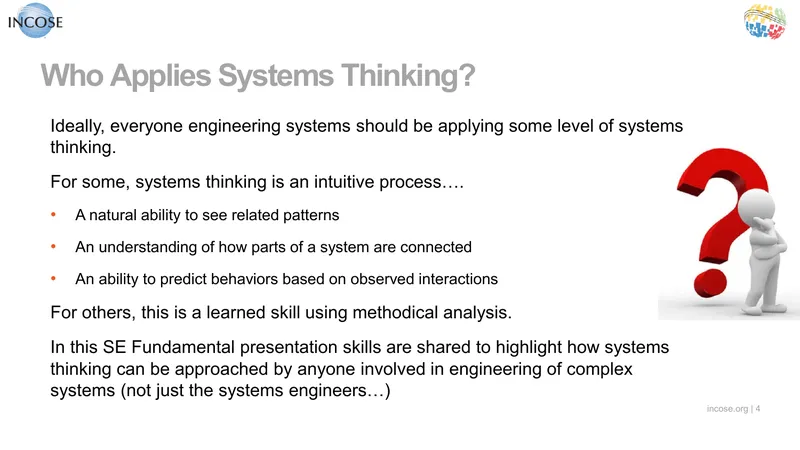 INCOSE

Who Applies Systems Thinking?

Ideally, everyone engineering systems should be applying some level of systems thinking.

For some, systems thinking is an intuitive process….

• A natural ability to see related patterns
• An understanding of how parts of a system are connected
• An ability to predict behaviors based on observed interactions

For others, this is a learned skill using methodical analysis.

In this SE Fundamental presentation skills are shared to highlight how systems thinking can be approached by anyone involved in engineering of complex systems (not just the systems engineers…)

incose.org | 4